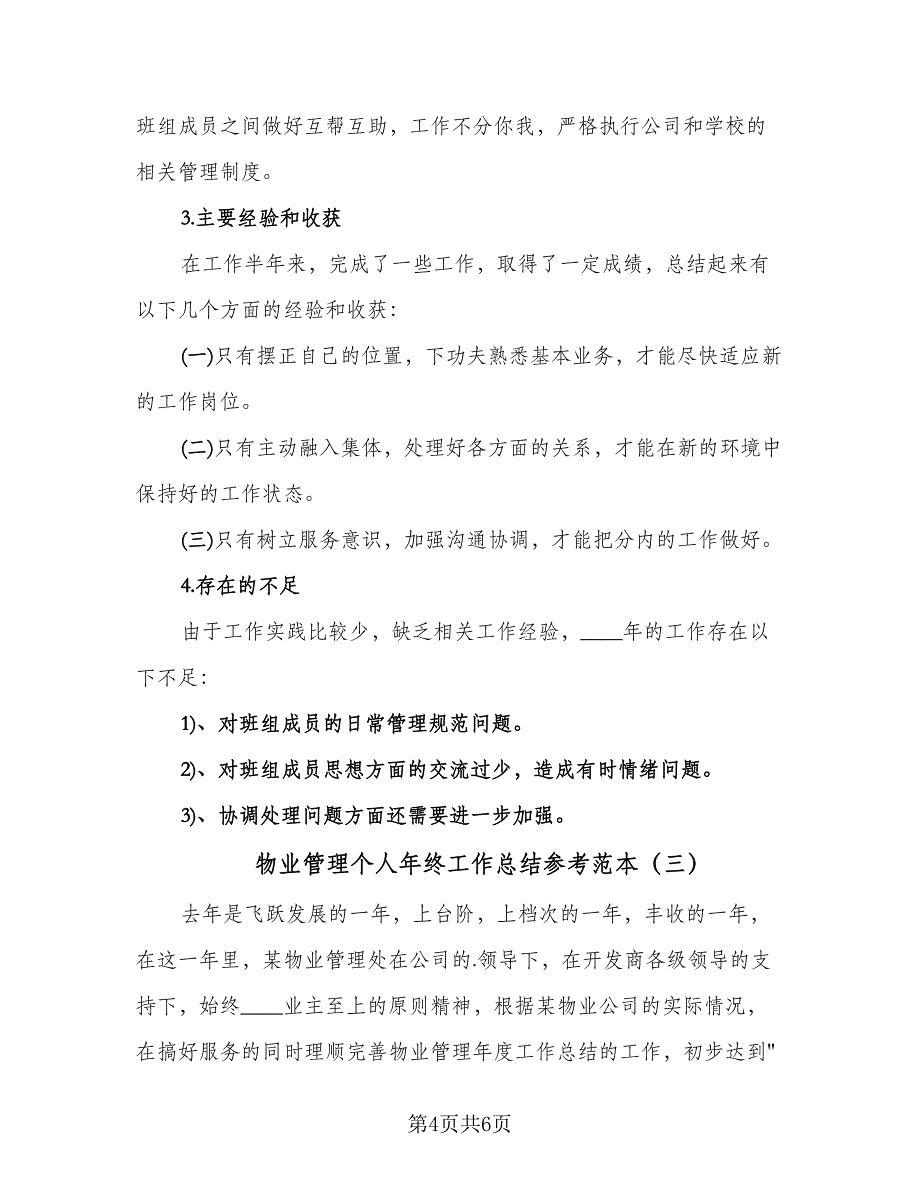 班组成员之间做好互帮互助，工作不分你我，严格执行公司和学校的相关管理制度。

3.主要经验和收获

在工作半年来，完成了一些工作，取得了一定成绩，总结起来有以下几个方面的经验和收获：

(一)只有摆正自己的位置，下功夫熟悉基本业务，才能尽快适应新的工作岗位。

(二)只有主动融入集体，处理好各方面的关系，才能在新的环境中保持好的工作状态。

(三)只有树立服务意识，加强沟通协调，才能把分内的工作做好。

4.存在的不足

由于工作实践比较少，缺乏相关工作经验，____年的工作存在以下不足：

1)、对班组成员的日常管理规范问题。

2)、对班组成员思想方面的交流过少，造成有时情绪问题。

3)、协调处理问题方面还需要进一步加强。

物业管理个人年终工作总结参考范本（三）

去年是飞跃发展的一年，上台阶，上档次的一年，丰收的一年，在这一年里，某物业管理处在公司的.领导下，在开发商各级领导的支持下，始终____业主至上的原则精神，根据某物业公司的实际情况，在搞好服务的同时理顺完善物业管理年度工作总结的工作，初步达到"

第4页共6页